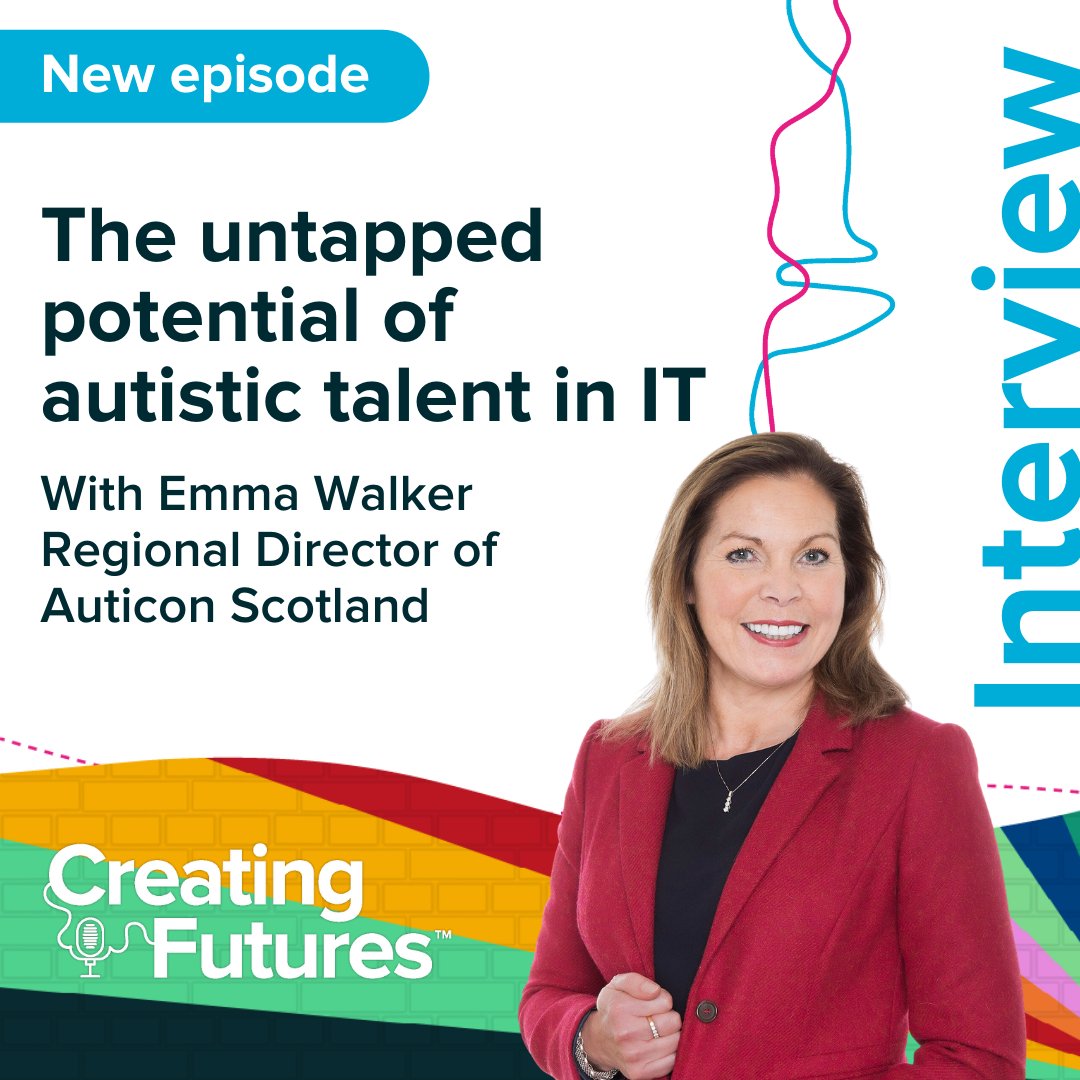 New episode

The untapped potential of autistic talent in IT

With Emma Walker
Regional Director of
Auticon Scotland

Interview

Creating Futures™